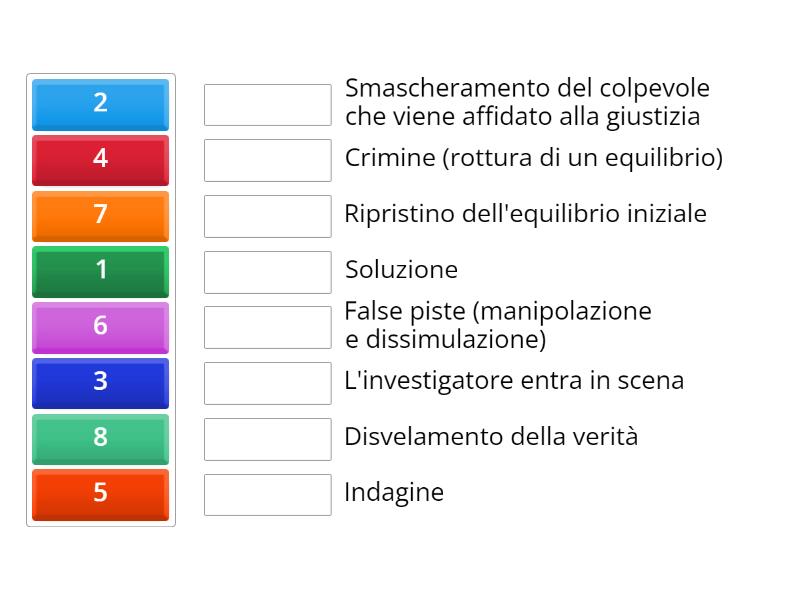 2
4
7
1
6
3
8
5

Smascheramento del colpevole che viene affidato alla giustizia
Crimine (rottura di un equilibrio)
Ripristino dell'equilibrio iniziale
Soluzione
False piste (manipolazione e dissimulazione)
L'investigatore entra in scena
Disvelamento della verità
Indagine